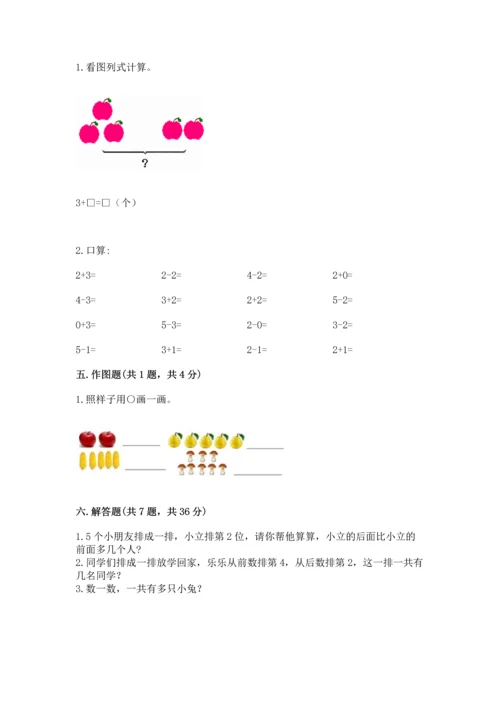 1. 看图列式计算。

?

3+□=□（个）

2. 口算:

| 2+3= | 2-2= | 4-2= | 2+0= |
|---|---|---|---|
| 4-3= | 3+2= | 2+2= | 5-2= |
| 0+3= | 5-3= | 2-0= | 3-2= |
| 5-1= | 3+1= | 2-1= | 2+1= |

五. 作图题（共 1 题，共 4 分）

1. 照样子用○画一画。

六. 解答题（共 7 题，共 36 分）

1. 5 个小朋友排成一排，小立排第 2 位，请你帮他算算，小立的后面比小立的前面多几个人?
2. 同学们排成一排放学回家，乐乐从前数排第 4，从后数排第 2，这一排一共有几名同学?
3. 数一数，一共有多只小兔?